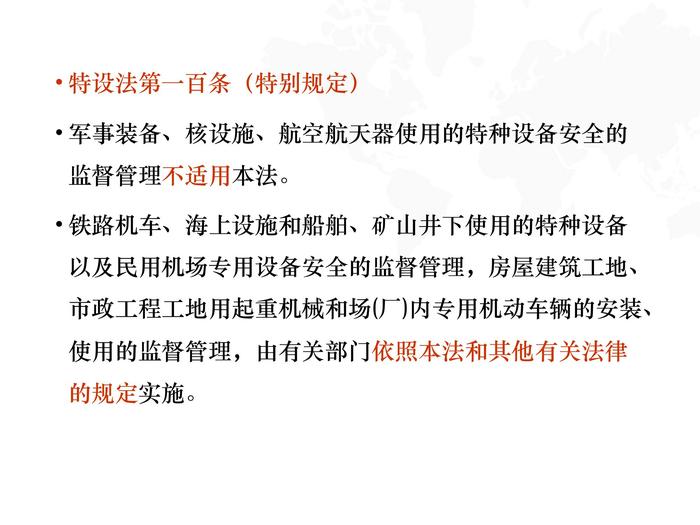 • 特设法第一百条（特别规定）

• 军事装备、核设施、航空航天器使用的特种设备安全的监督管理不适用本法。

• 铁路机车、海上设施和船舶、矿山井下使用的特种设备以及民用机场专用设备安全的监督管理，房屋建筑工地、市政工程工地用起重机械和场(厂)内专用机动车辆的安装、使用的监督管理，由有关部门依照本法和其他有关法律的规定实施。